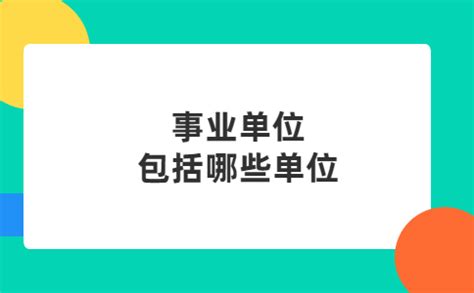 事业单位
包括哪些单位